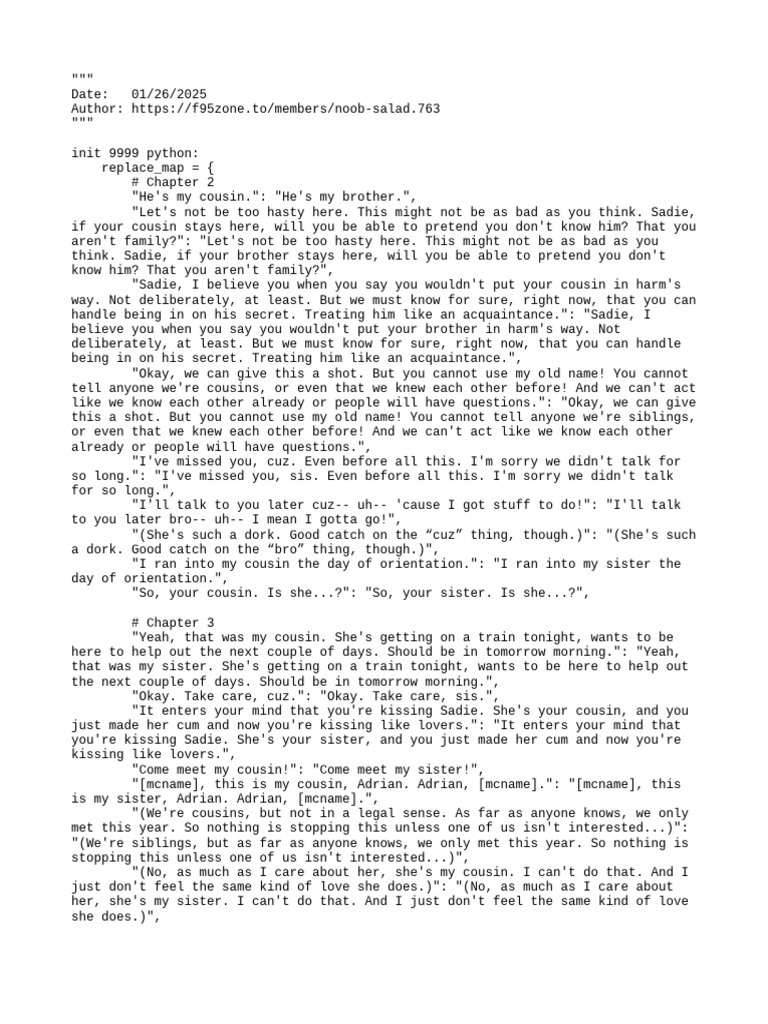 """
Date:   01/26/2025
Author: https://f95zone.to/members/noob-salad.763
"""

init 9999 python:
    replace_map = {
        # Chapter 2
        "He's my cousin.": "He's my brother.",
        "Let's not be too hasty here. This might not be as bad as you think. Sadie, if your cousin stays here, will you be able to pretend you don't know him? That you aren't family?": "Let's not be too hasty here. This might not be as bad as you think. Sadie, if your brother stays here, will you be able to pretend you don't know him? That you aren't family?",
        "Sadie, I believe you when you say you wouldn't put your cousin in harm's way. Not deliberately, at least. But we must know for sure, right now, that you can handle being in on his secret. Treating him like an acquaintance.": "Sadie, I believe you when you say you wouldn't put your brother in harm's way. Not deliberately, at least. But we must know for sure, right now, that you can handle being in on his secret. Treating him like an acquaintance.",
        "Okay, we can give this a shot. But you cannot use my old name! You cannot tell anyone we're cousins, or even that we knew each other before! And we can't act like we know each other already or people will have questions.": "Okay, we can give this a shot. But you cannot use my old name! You cannot tell anyone we're siblings, or even that we knew each other before! And we can't act like we know each other already or people will have questions.",
        "I've missed you, cuz. Even before all this. I'm sorry we didn't talk for so long.": "I've missed you, sis. Even before all this. I'm sorry we didn't talk for so long.",
        "I'll talk to you later cuz-- uh-- 'cause I got stuff to do!": "I'll talk to you later bro-- uh-- I mean I gotta go!",
        "(She's such a dork. Good catch on the “cuz” thing, though.)": "(She's such a dork. Good catch on the “bro” thing, though.)",
        "I ran into my cousin the day of orientation.": "I ran into my sister the day of orientation.",
        "So, your cousin. Is she...?": "So, your sister. Is she...?",

        # Chapter 3
        "Yeah, that was my cousin. She's getting on a train tonight, wants to be here to help out the next couple of days. Should be in tomorrow morning.": "Yeah, that was my sister. She's getting on a train tonight, wants to be here to help out the next couple of days. Should be in tomorrow morning.",
        "Okay. Take care, cuz.": "Okay. Take care, sis.",
        "It enters your mind that you're kissing Sadie. She's your cousin, and you just made her cum and now you're kissing like lovers.": "It enters your mind that you're kissing Sadie. She's your sister, and you just made her cum and now you're kissing like lovers.",
        "Come meet my cousin!": "Come meet my sister!",
        "[mcname], this is my cousin, Adrian. Adrian, [mcname].": "[mcname], this is my sister, Adrian. Adrian, [mcname].",
        "(We're cousins, but not in a legal sense. As far as anyone knows, we only met this year. So nothing is stopping this unless one of us isn't interested...)": "(We're siblings, but as far as anyone knows, we only met this year. So nothing is stopping this unless one of us isn't interested...)",
        "(No, as much as I care about her, she's my cousin. I can't do that. And I just don't feel the same kind of love she does.)": "(No, as much as I care about her, she's my sister. I can't do that. And I just don't feel the same kind of love she does.)",